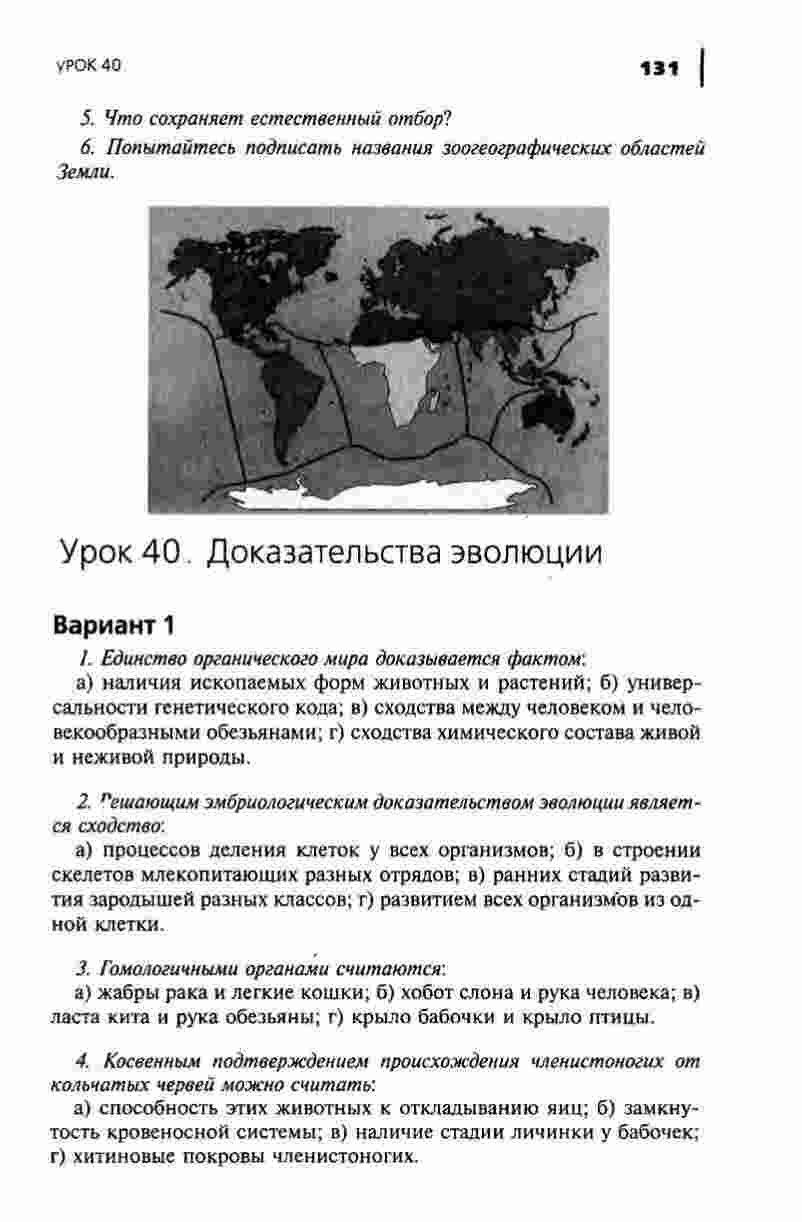 УРОК 40

131

5. Что сохраняет естественный отбор?

6. Попытайтесь подписать названия зоогеографических областей Земли.

Урок 40. Доказательства эволюции

Вариант 1

1. Единство органического мира доказывается фактом:
а) наличия ископаемых форм животных и растений; б) универсальности генетического кода; в) сходства между человеком и человекообразными обезьянами; г) сходства химического состава живой и неживой природы.

2. Решающим эмбриологическим доказательством эволюции является сходство:
а) процессов деления клеток у всех организмов; б) в строении скелетов млекопитающих разных отрядов; в) ранних стадий развития зародышей разных классов; г) развитием всех организмов из одной клетки.

3. Гомологичными органами считаются:
а) жабры рака и легкие кошки; б) хобот слона и рука человека; в) ласта кита и рука обезьяны; г) крыло бабочки и крыло птицы.

4. Косвенным подтверждением происхождения членистоногих от кольчатых червей можно считать:
а) способность этих животных к откладыванию яиц; б) замкнутость кровеносной системы; в) наличие стадии личинки у бабочек; г) хитиновые покровы членистоногих.